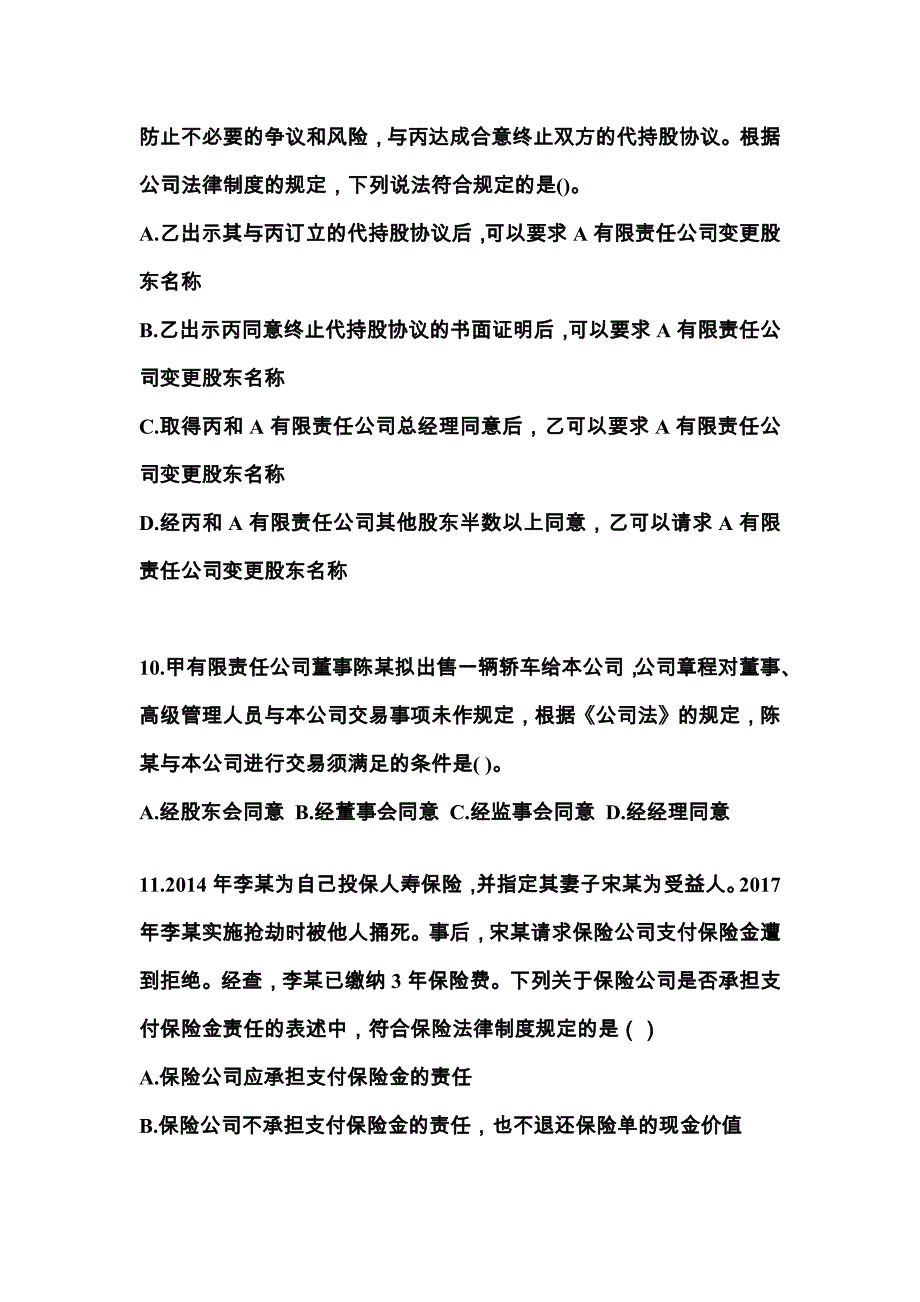 防止不必要的争议和风险，与丙达成合意终止双方的代持股协议。根据公司法律制度的规定，下列说法符合规定的是()。

A.乙出示其与丙订立的代持股协议后，可以要求 A 有限责任公司变更股东名称

B.乙出示丙同意终止代持股协议的书面证明后，可以要求 A 有限责任公司变更股东名称

C.取得丙和 A 有限责任公司总经理同意后，乙可以要求 A 有限责任公司变更股东名称

D.经丙和 A 有限责任公司其他股东半数以上同意，乙可以请求 A 有限责任公司变更股东名称

10.甲有限责任公司董事陈某拟出售一辆轿车给本公司，公司章程对董事、高级管理人员与本公司交易事项未作规定，根据《公司法》的规定，陈某与本公司进行交易须满足的条件是( )。

A.经股东会同意 B.经董事会同意 C.经监事会同意 D.经经理同意

11.2014 年李某为自己投保人寿保险，并指定其妻子宋某为受益人。2017 年李某实施抢劫时被他人捅死。事后，宋某请求保险公司支付保险金遭到拒绝。经查，李某已缴纳 3 年保险费。下列关于保险公司是否承担支付保险金责任的表述中，符合保险法律制度规定的是（ ）

A.保险公司应承担支付保险金的责任

B.保险公司不承担支付保险金的责任，也不退还保险单的现金价值